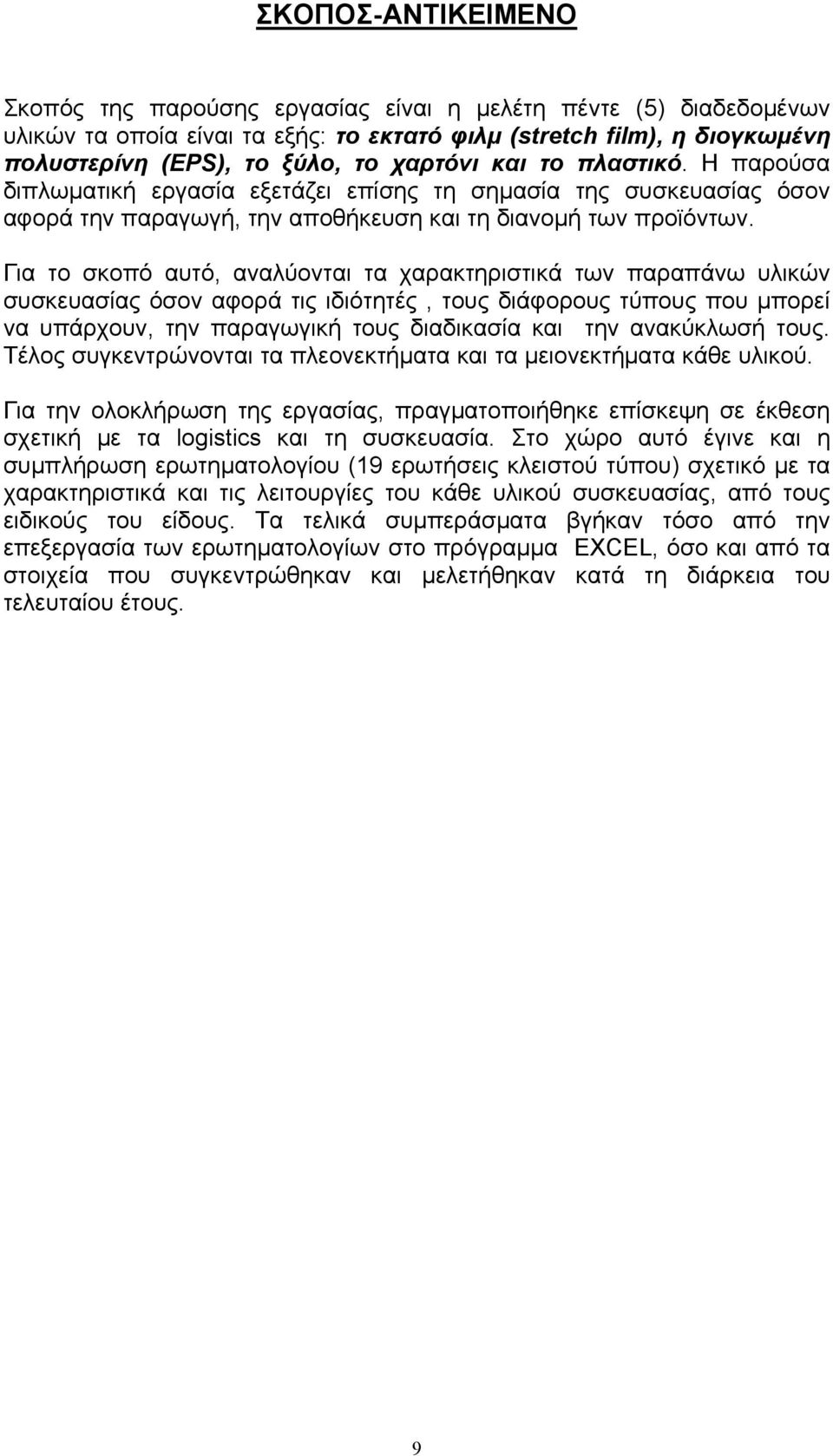 ΣΚΟΠΟΣ-ΑΝΤΙΚΕΙΜΕΝΟ

Σκοπός της παρούσης εργασίας είναι η μελέτη πέντε (5) διαδεδομένων υλικών τα οποία είναι τα εξής: το εκτατό φιλμ (stretch film), η διογκωμένη πολυστερίνη (EPS), το ξύλο, το χαρτόνι και το πλαστικό. Η παρούσα διπλωματική εργασία εξετάζει επίσης τη σημασία της συσκευασίας όσον αφορά την παραγωγή, την αποθήκευση και τη διανομή των προϊόντων.

Για το σκοπό αυτό, αναλύονται τα χαρακτηριστικά των παραπάνω υλικών συσκευασίας όσον αφορά τις ιδιότητές , τους διάφορους τύπους που μπορεί να υπάρχουν, την παραγωγική τους διαδικασία και την ανακύκλωσή τους. Τέλος συγκεντρώνονται τα πλεονεκτήματα και τα μειονεκτήματα κάθε υλικού.

Για την ολοκλήρωση της εργασίας, πραγματοποιήθηκε επίσκεψη σε έκθεση σχετική με τα logistics και τη συσκευασία. Στο χώρο αυτό έγινε και η συμπλήρωση ερωτηματολογίου (19 ερωτήσεις κλειστού τύπου) σχετικό με τα χαρακτηριστικά και τις λειτουργίες του κάθε υλικού συσκευασίας, από τους ειδικούς του είδους. Τα τελικά συμπεράσματα βγήκαν τόσο από την επεξεργασία των ερωτηματολογίων στο πρόγραμμα EXCEL, όσο και από τα στοιχεία που συγκεντρώθηκαν και μελετήθηκαν κατά τη διάρκεια του τελευταίου έτους.

9